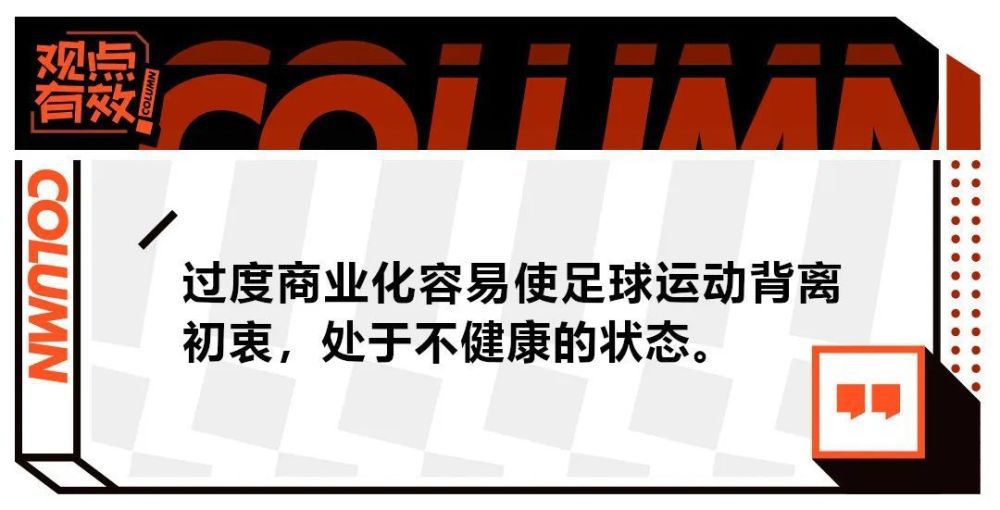 观点有效

COLUMN

COLUMN

COLUMN

过度商业化容易使足球运动背离初衷，处于不健康的状态。